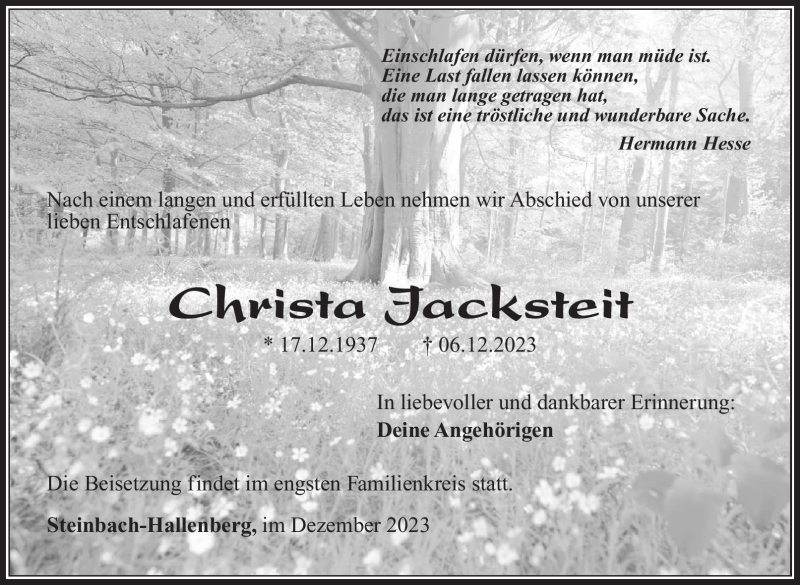 Einschlafen dürfen, wenn man müde ist.
Eine Last fallen lassen können,
die man lange getragen hat,
das ist eine tröstliche und wunderbare Sache.

Hermann Hesse

Nach einem langen und erfüllten Leben nehmen wir Abschied von unserer lieben Entschlafenen

Christa Jacksteit

* 17.12.1937 † 06.12.2023

In liebevoller und dankbarer Erinnerung:
Deine Angehörigen

Die Beisetzung findet im engsten Familienkreis statt.

Steinbach-Hallenberg, im Dezember 2023